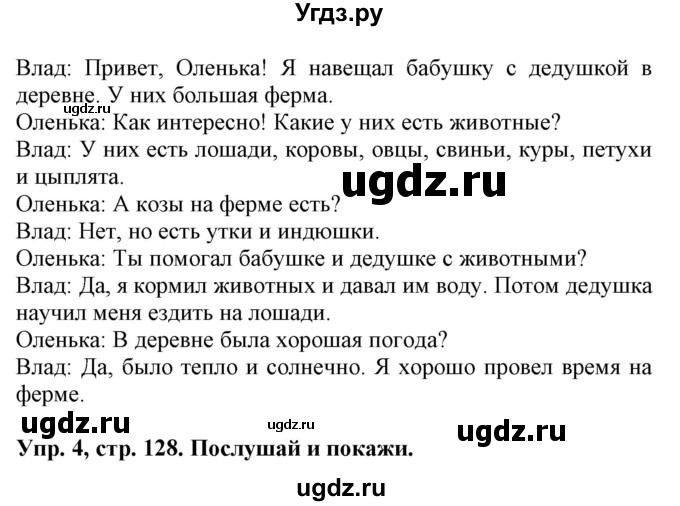 Угдз.ру

Влад: Привет, Оленька! Я навещал бабушку с дедушкой в деревне. У них большая ферма.
ugdz.ru
Оленька: Как интересно! Какие у них есть животные?
Влад: У них есть лошади, коровы, овцы, свиньи, куры, петухи и цыплята.
ugdz.ru
Оленька: А козы на ферме есть?
Влад: Нет, но есть утки и индюшки.
Оленька: Ты помогал бабушке и дедушке с животными?
Влад: Да, я кормил животных и давал им воду. Потом дедушка научил меня ездить на лошади.
Оленька: В деревне была хорошая погода?
Влад: Да, было тепло и солнечно. Я хорошо провел время на ферме.

ugdz.ru ugdz.ru ugdz.ru

Упр. 4, стр. 128. Послушай и покажи.

ugdz.ru